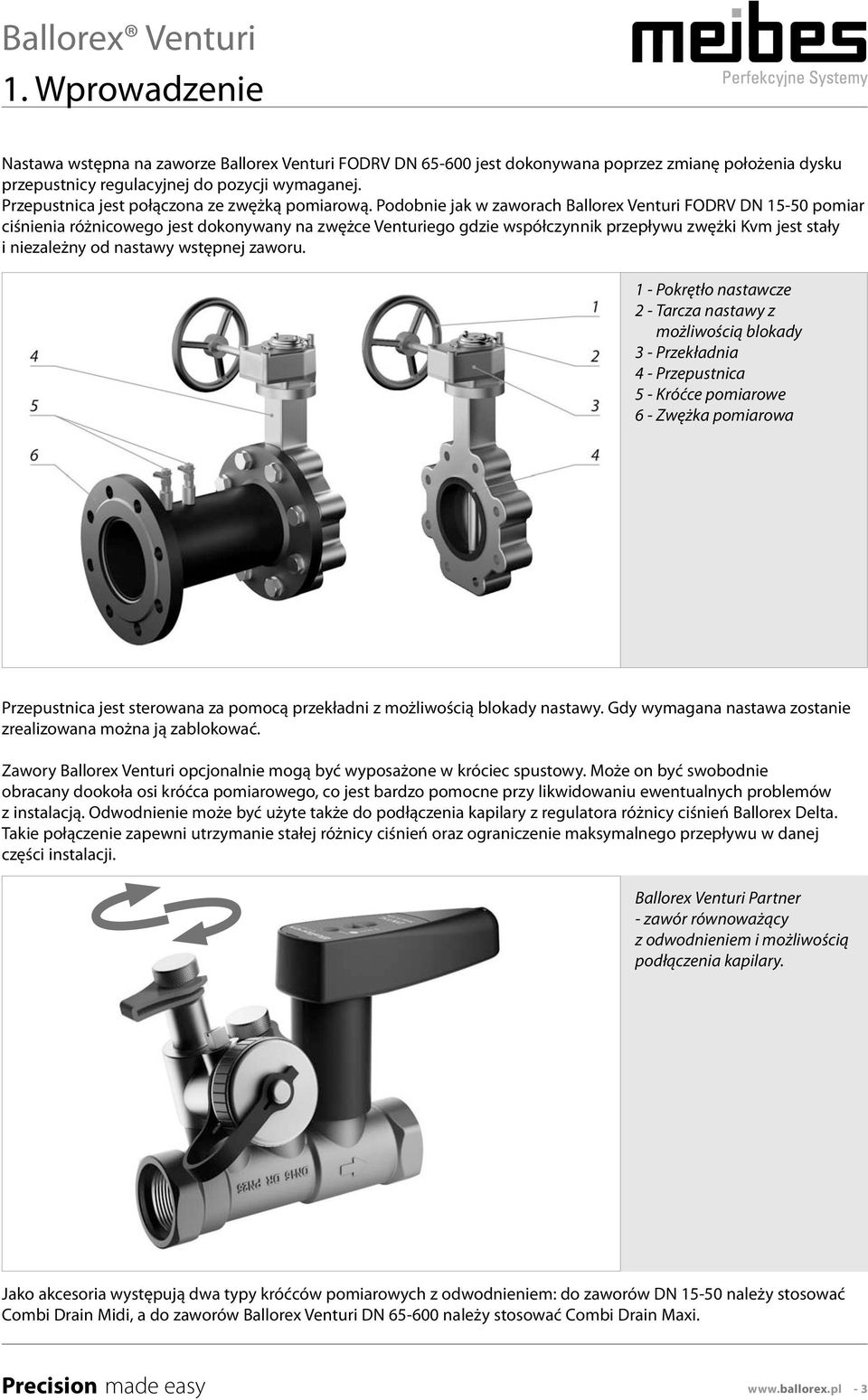 Ballorex® Venturi
1. Wprowadzenie

meibes
Perfekcyjne Systemy

Nastawa wstępna na zaworze Ballorex Venturi FODRV DN 65-600 jest dokonywana poprzez zmianę położenia dysku przepustnicy regulacyjnej do pozycji wymaganej.
Przepustnica jest połączona ze zwężką pomiarową. Podobnie jak w zaworach Ballorex Venturi FODRV DN 15-50 pomiar ciśnienia różnicowego jest dokonywany na zwężce Venturiego gdzie współczynnik przepływu zwężki Kvm jest stały i niezależny od nastawy wstępnej zaworu.

4
5
6
1
2
3
4

1 - Pokrętło nastawcze
2 - Tarcza nastawy z możliwością blokady
3 - Przekładnia
4 - Przepustnica
5 - Króćce pomiarowe
6 - Zwężka pomiarowa

Przepustnica jest sterowana za pomocą przekładni z możliwością blokady nastawy. Gdy wymagana nastawa zostanie zrealizowana można ją zablokować.

Zawory Ballorex Venturi opcjonalnie mogą być wyposażone w króciec spustowy. Może on być swobodnie obracany dookoła osi króćca pomiarowego, co jest bardzo pomocne przy likwidowaniu ewentualnych problemów z instalacją. Odwodnienie może być użyte także do podłączenia kapilary z regulatora różnicy ciśnień Ballorex Delta. Takie połączenie zapewni utrzymanie stałej różnicy ciśnień oraz ograniczenie maksymalnego przepływu w danej części instalacji.

DN15 DR PN25

Ballorex Venturi Partner
- zawór równoważący z odwodnieniem i możliwością podłączenia kapilary.

Jako akcesoria występują dwa typy króćców pomiarowych z odwodnieniem: do zaworów DN 15-50 należy stosować Combi Drain Midi, a do zaworów Ballorex Venturi DN 65-600 należy stosować Combi Drain Maxi.

Precision made easy
www.ballorex.pl - 3